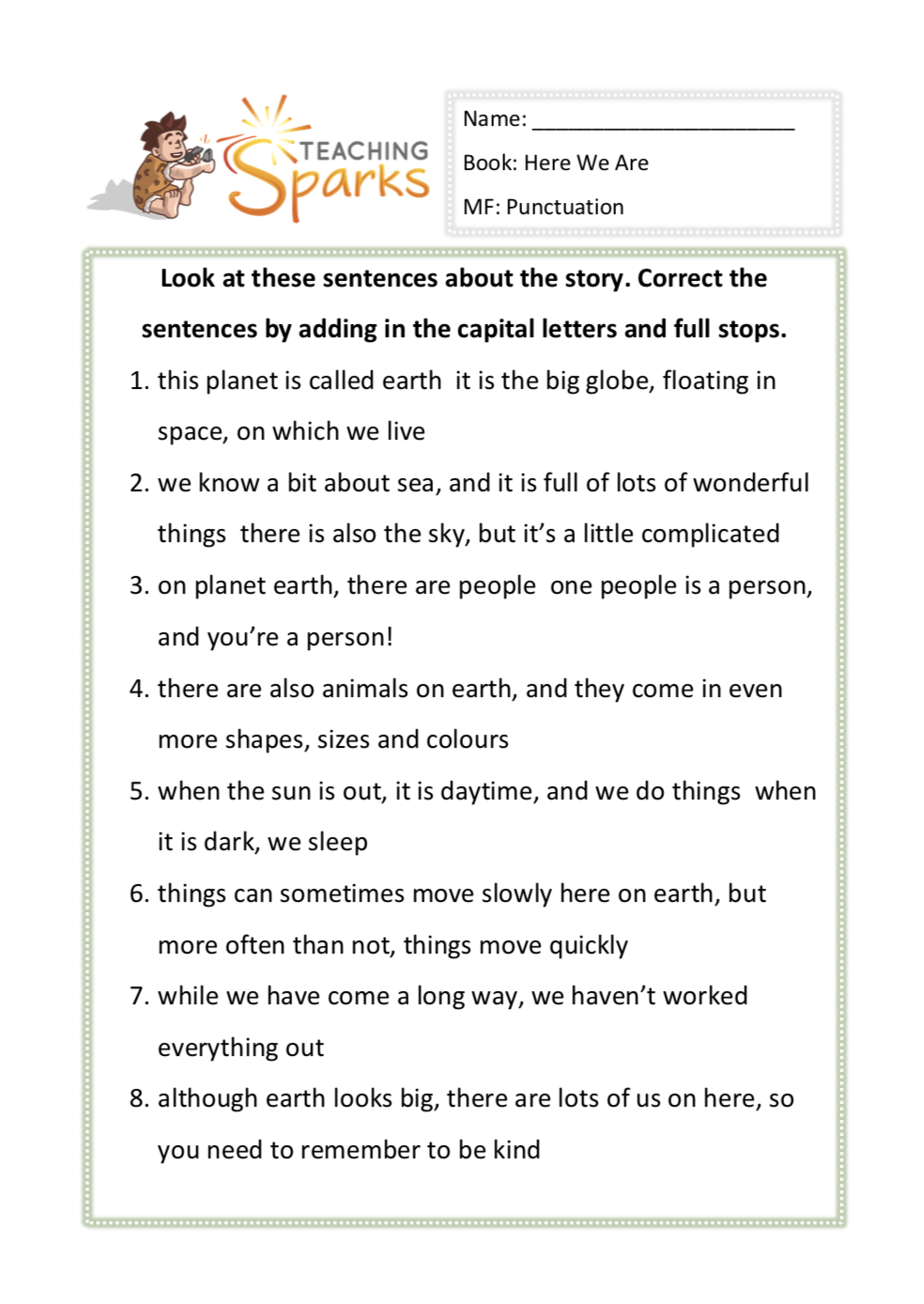 TEACHING Sparks

Name: ______________________

Book: Here We Are

MF: Punctuation

Look at these sentences about the story. Correct the sentences by adding in the capital letters and full stops.

1. this planet is called earth it is the big globe, floating in space, on which we live
2. we know a bit about sea, and it is full of lots of wonderful things there is also the sky, but it's a little complicated
3. on planet earth, there are people one people is a person, and you're a person!
4. there are also animals on earth, and they come in even more shapes, sizes and colours
5. when the sun is out, it is daytime, and we do things when it is dark, we sleep
6. things can sometimes move slowly here on earth, but more often than not, things move quickly
7. while we have come a long way, we haven't worked everything out
8. although earth looks big, there are lots of us on here, so you need to remember to be kind